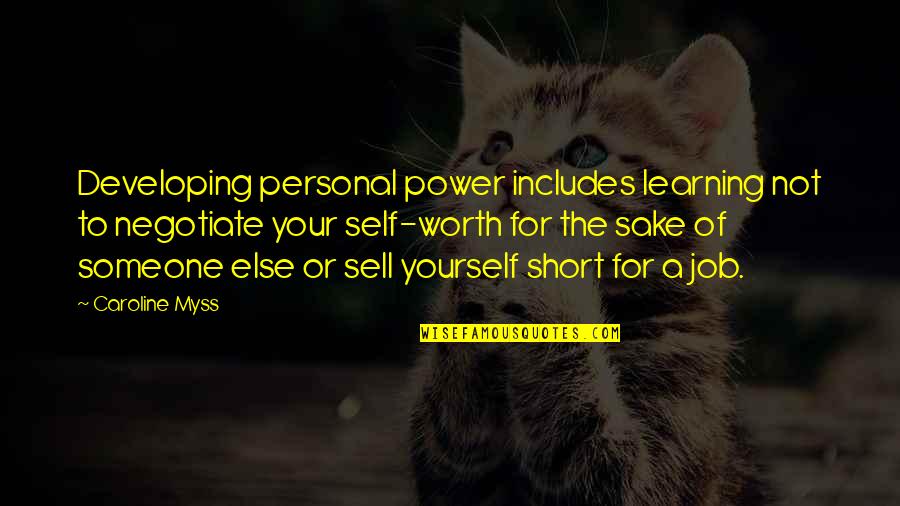 Developing personal power includes learning not to negotiate your self-worth for the sake of someone else or sell yourself short for a job.

~ Caroline Myss

WISEFAMOUSQUOTES.COM